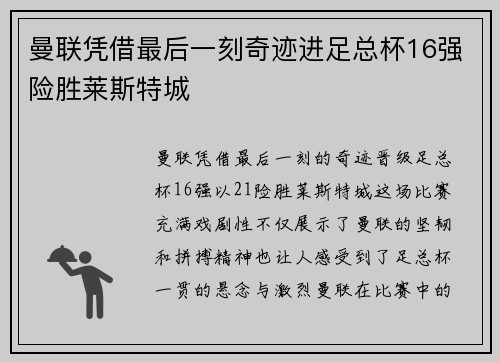 曼联凭借最后一刻奇迹进足总杯16强险胜莱斯特城

曼联凭借最后一刻的奇迹晋级足总杯16强以21险胜莱斯特城这场比赛充满戏剧性不仅展示了曼联的坚韧和拼搏精神也让人感受到了足总杯一贯的悬念与激烈曼联在比赛中的